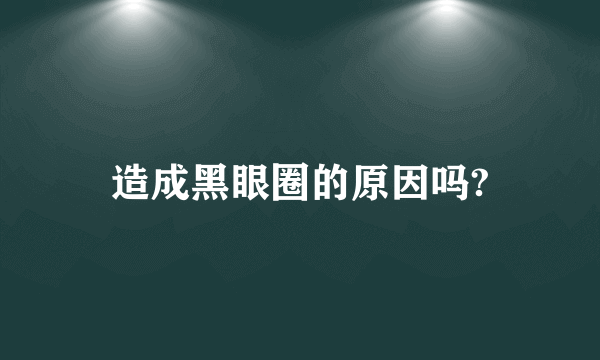 造成黑眼圈的原因吗?